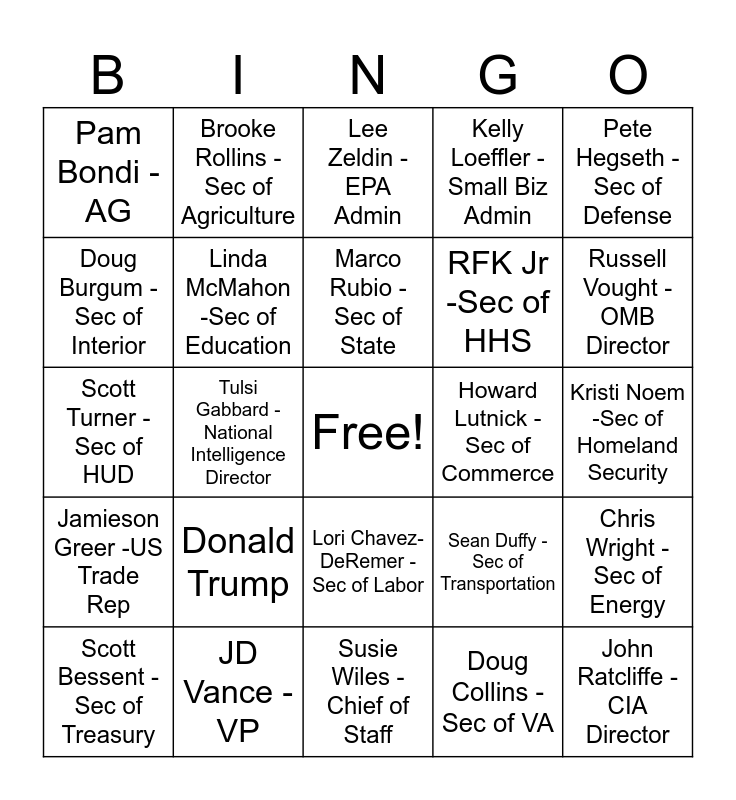 | B | I | N | G | O |
|---|---|---|---|---|
| Pam Bondi - AG | Brooke Rollins - Sec of Agriculture | Lee Zeldin - EPA Admin | Kelly Loeffler - Small Biz Admin | Pete Hegseth - Sec of Defense |
| Doug Burgum - Sec of Interior | Linda McMahon -Sec of Education | Marco Rubio - Sec of State | RFK Jr -Sec of HHS | Russell Vought - OMB Director |
| Scott Turner - Sec of HUD | Tulsi Gabbard - National Intelligence Director | Free! | Howard Lutnick - Sec of Commerce | Kristi Noem -Sec of Homeland Security |
| Jamieson Greer -US Trade Rep | Donald Trump | Lori Chavez-DeRemer - Sec of Labor | Sean Duffy - Sec of Transportation | Chris Wright - Sec of Energy |
| Scott Bessent - Sec of Treasury | JD Vance - VP | Susie Wiles - Chief of Staff | Doug Collins - Sec of VA | John Ratcliffe - CIA Director |